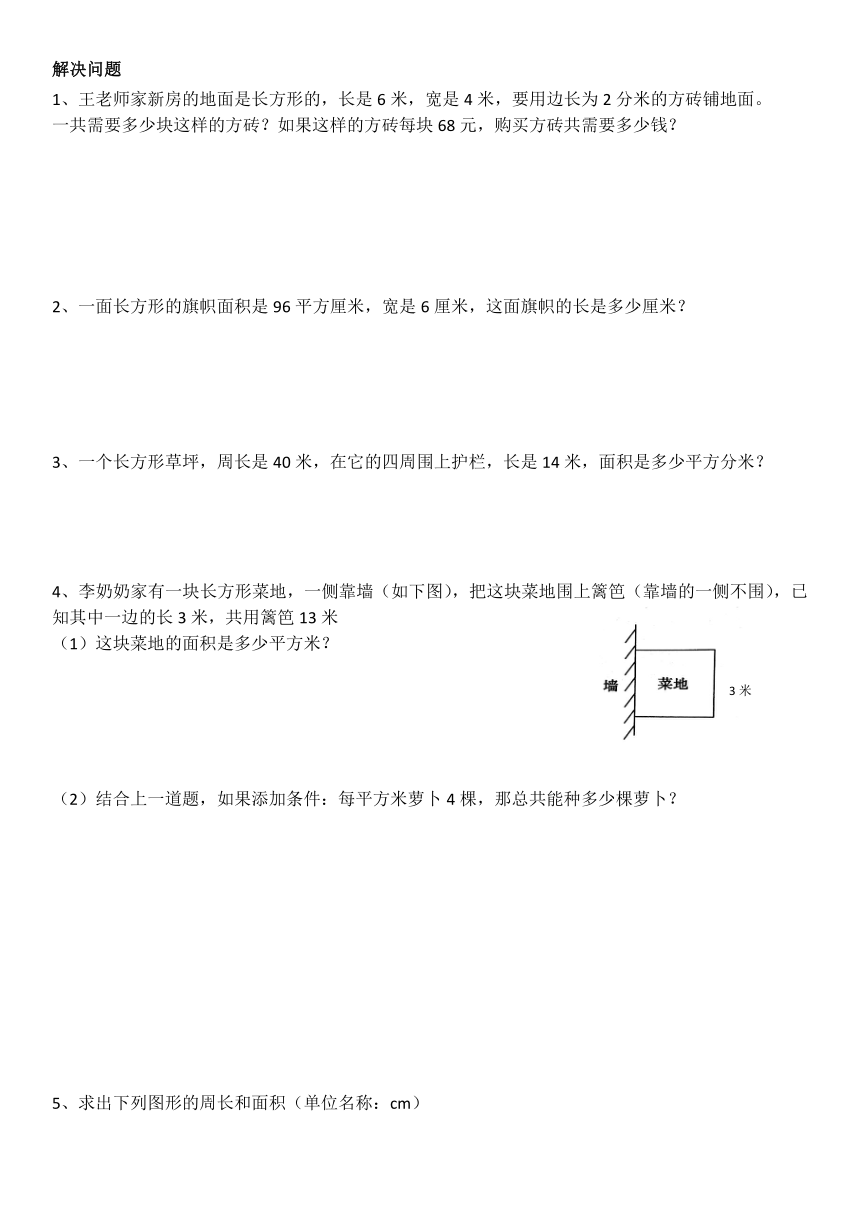 解决问题

1、王老师家新房的地面是长方形的，长是 6 米，宽是 4 米，要用边长为 2 分米的方砖铺地面。一共需要多少块这样的方砖？如果这样的方砖每块 68 元，购买方砖共需要多少钱？

2、一面长方形的旗帜面积是 96 平方厘米，宽是 6 厘米，这面旗帜的长是多少厘米？

3、一个长方形草坪，周长是 40 米，在它的四周围上护栏，长是 14 米，面积是多少平方分米？

4、李奶奶家有一块长方形菜地，一侧靠墙（如下图），把这块菜地围上篱笆（靠墙的一侧不围），已知其中一边的长 3 米，共用篱笆 13 米

（1）这块菜地的面积是多少平方米？

墙

菜地

3 米

（2）结合上一道题，如果添加条件：每平方米萝卜 4 棵，那总共能种多少棵萝卜？

5、求出下列图形的周长和面积（单位名称：cm）